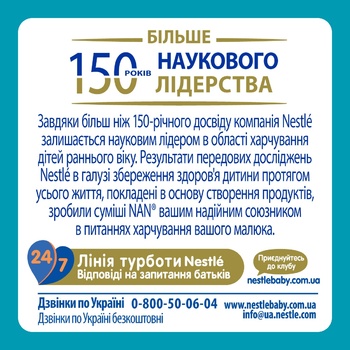 БІЛЬШЕ
150 РОКІВ НАУКОВОГО ЛІДЕРСТВА

Завдяки більш ніж 150-річного досвіду компанія Nestlé залишається науковим лідером в області харчування дітей раннього віку. Результати передових досліджень Nestlé в галузі збереження здоров'я дитини протягом усього життя, покладені в основу створення продуктів, зробили суміші NAN® вашим надійним союзником в питаннях харчування вашого малюка.

24/7 Лінія турботи Nestlé
Відповіді на запитання батьків

Приєднуйтесь до клубу
nestlebaby.com.ua

Дзвінки по Україні 0-800-50-06-04
Дзвінки по Україні безкоштовні
www.nestlebaby.com.ua
info@ua.nestle.com